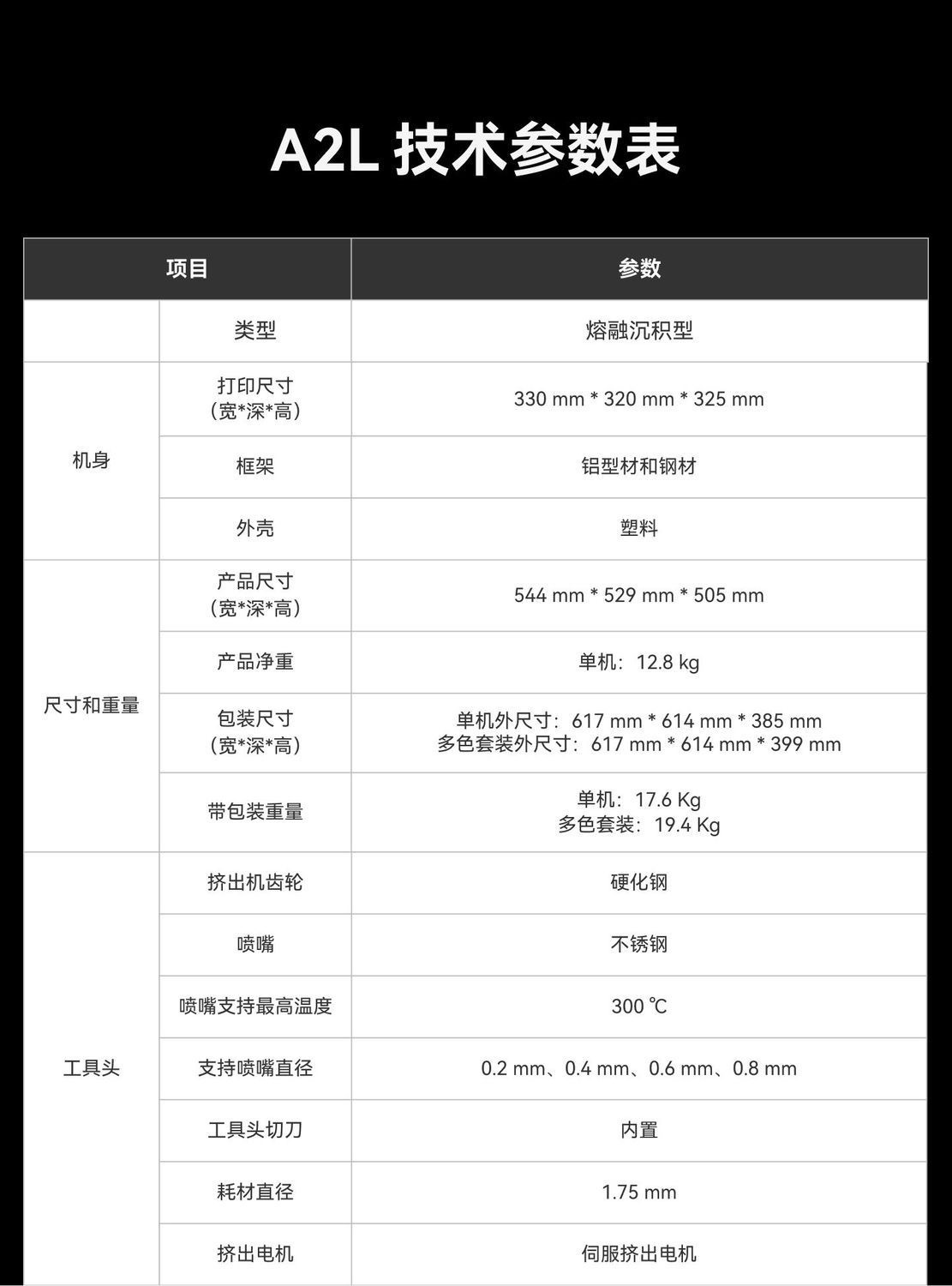 A2L 技术参数表

| 项目 |  | 参数 |
|---|---|---|
|  | 类型 | 熔融沉积型 |
| 机身 | 打印尺寸（宽*深*高） | 330 mm * 320 mm * 325 mm |
|  | 框架 | 铝型材和钢材 |
|  | 外壳 | 塑料 |
| 尺寸和重量 | 产品尺寸（宽*深*高） | 544 mm * 529 mm * 505 mm |
|  | 产品净重 | 单机：12.8 kg |
|  | 包装尺寸（宽*深*高） | 单机外尺寸：617 mm * 614 mm * 385 mm 多色套装外尺寸：617 mm * 614 mm * 399 mm |
|  | 带包装重量 | 单机：17.6 Kg 多色套装：19.4 Kg |
| 工具头 | 挤出机齿轮 | 硬化钢 |
|  | 喷嘴 | 不锈钢 |
|  | 喷嘴支持最高温度 | 300 ℃ |
|  | 支持喷嘴直径 | 0.2 mm、0.4 mm、0.6 mm、0.8 mm |
|  | 工具头切刀 | 内置 |
|  | 耗材直径 | 1.75 mm |
|  | 挤出电机 | 伺服挤出电机 |